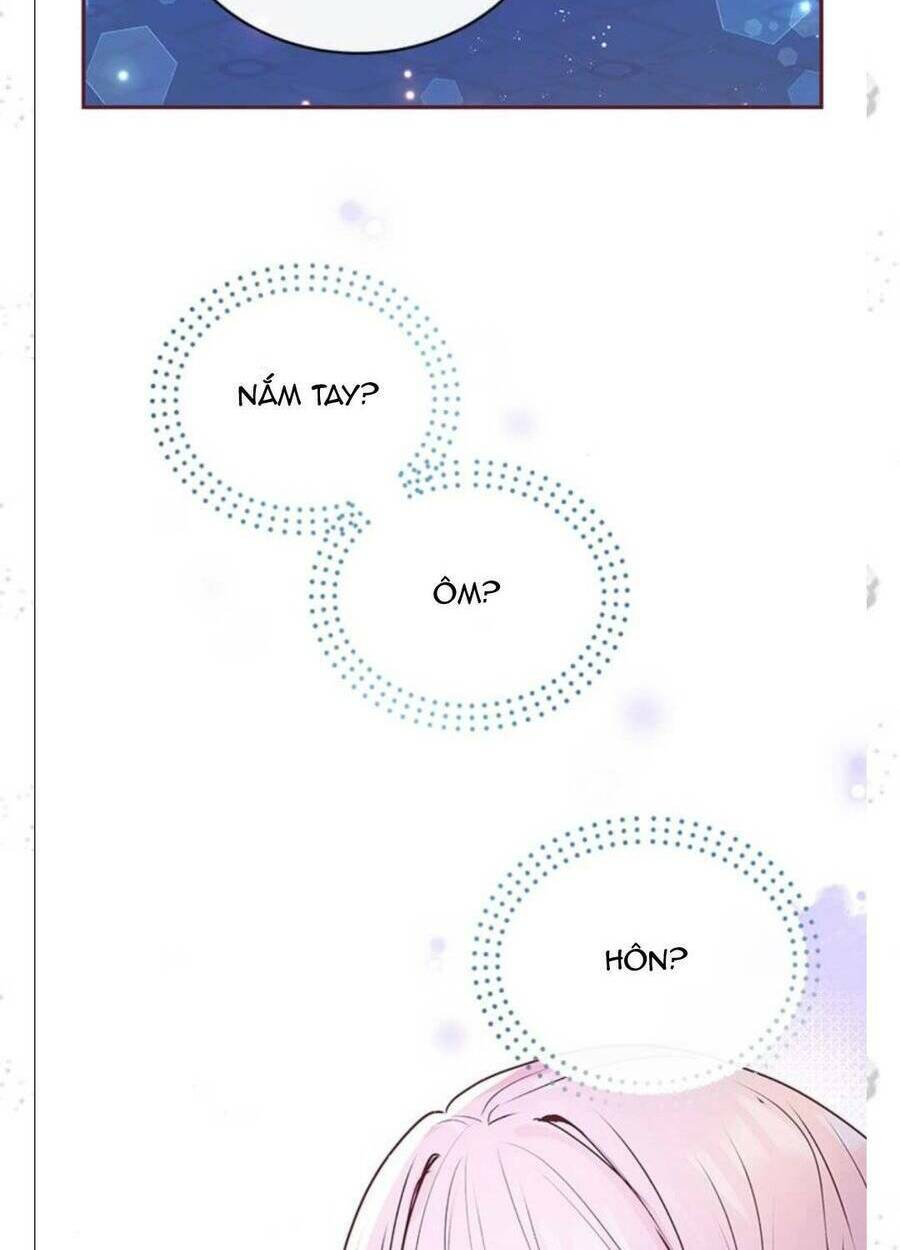 NẮM TAY?

ÔM?

HÔN?